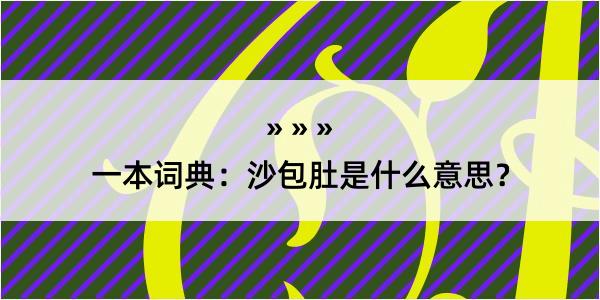 » » »
一本词典：沙包肚是什么意思？